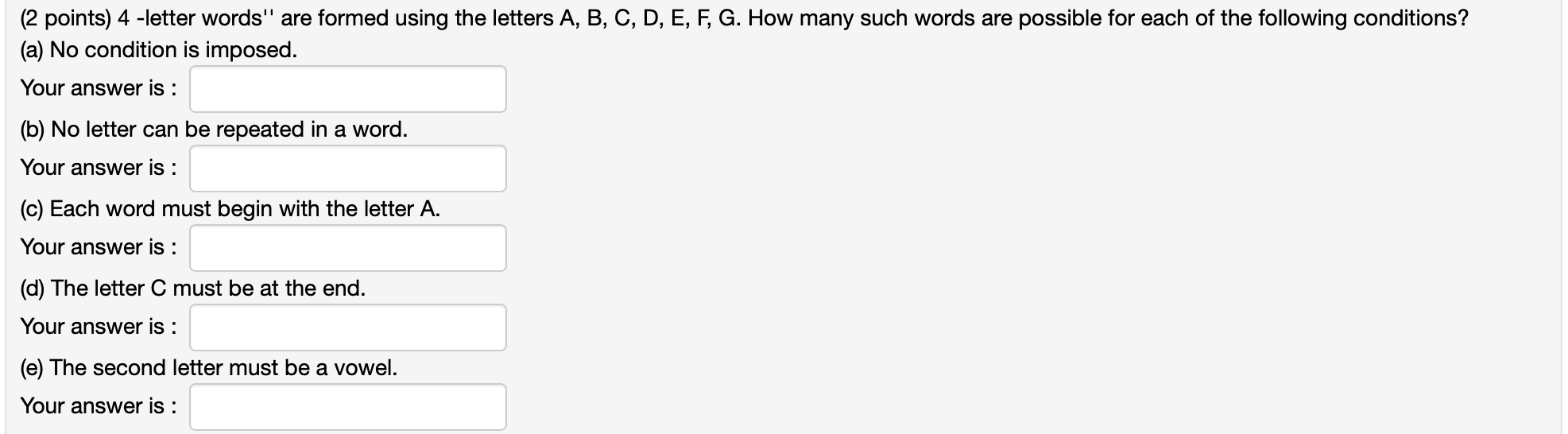 (2 points) 4 -letter words'' are formed using the letters A, B, C, D, E, F, G. How many such words are possible for each of the following conditions?
(a) No condition is imposed.

Your answer is :

(b) No letter can be repeated in a word.

Your answer is :

(c) Each word must begin with the letter A.

Your answer is :

(d) The letter C must be at the end.

Your answer is :

(e) The second letter must be a vowel.

Your answer is :